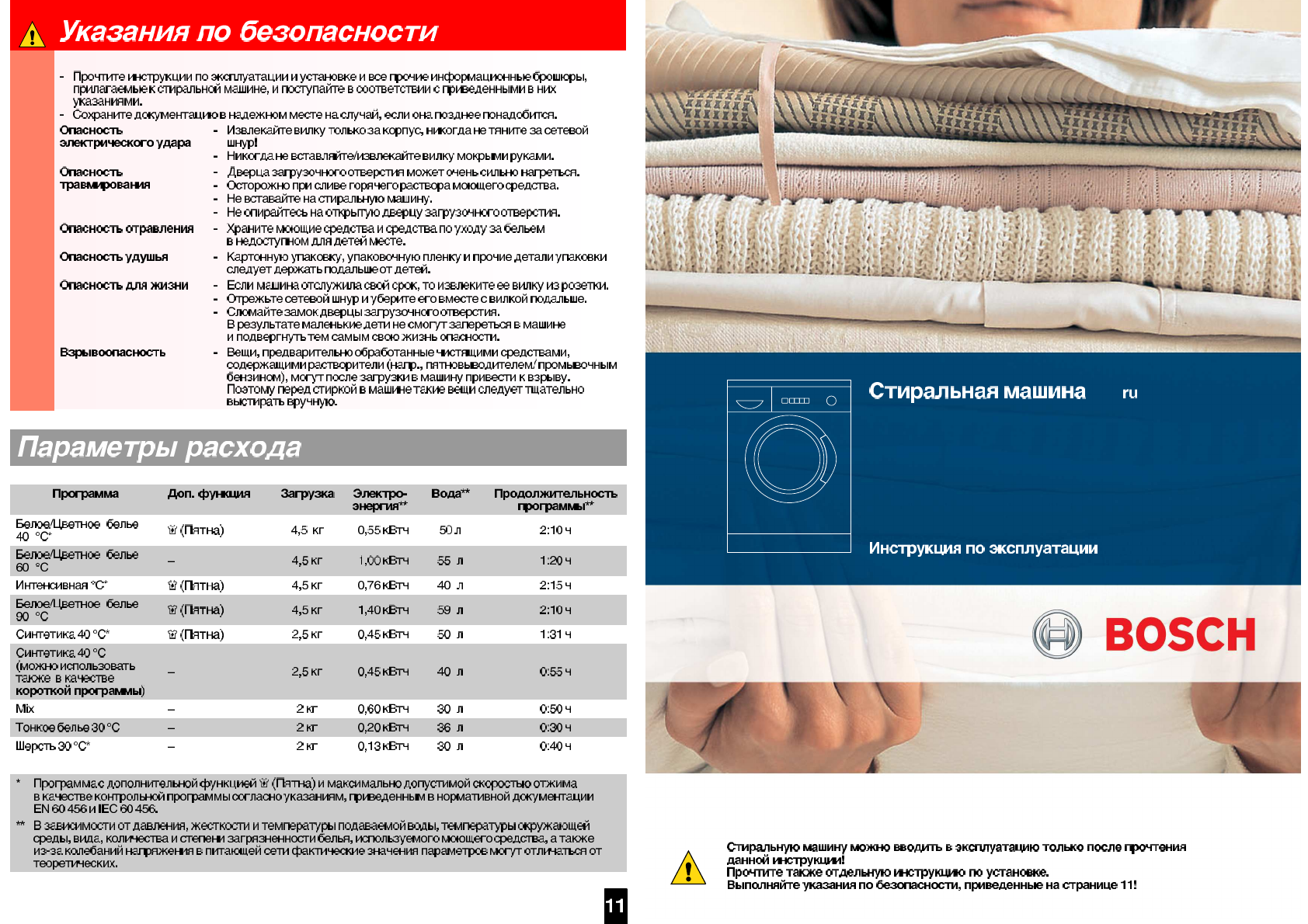 Указания по безопасности

- Прочтите инструкции по эксплуатации и установке и все прочие информационные брошюры, прилагаемые к стиральной машине, и поступайте в соответствии с приведенными в них указаниями.
- Сохраните документацию в надежном месте на случай, если она позднее понадобится.

Опасность электрического удара
- Извлекайте вилку только за корпус, никогда не тяните за сетевой шнур!
- Никогда не вставляйте/извлекайте вилку мокрыми руками.

Опасность травмирования
- Дверца загрузочного отверстия может очень сильно нагреться.
- Осторожно при сливе горячего раствора моющего средства.
- Не вставайте на стиральную машину.
- Не опирайтесь на открытую дверцу загрузочного отверстия.

Опасность отравления
- Храните моющие средства и средства по уходу за бельем в недоступном для детей месте.

Опасность удушья
- Картонную упаковку, упаковочную пленку и прочие детали упаковки следует держать подальше от детей.

Опасность для жизни
- Если машина отслужила свой срок, то извлеките ее вилку из розетки.
- Отрежьте сетевой шнур и уберите его вместе с вилкой подальше.
- Сломайте замок дверцы загрузочного отверстия. В результате маленькие дети не смогут запереться в машине и подвергнуть тем самым свою жизнь опасности.

Взрывоопасность
- Вещи, предварительно обработанные чистящими средствами, содержащими растворители (напр., пятновыводителем/ промывочным бензином), могут после загрузки в машину привести к взрыву. Поэтому перед стиркой в машине такие вещи следует тщательно выстирать вручную.

Параметры расхода

| Программа | Доп. функция | Загрузка | Электро-энергия** | Вода** | Продолжительность программы** |
|---|---|---|---|---|---|
| Белое/Цветное белье 40 °C* | (Пятна) | 4,5 кг | 0,55 кВтч | 50 л | 2:10 ч |
| Белое/Цветное белье 60 °C | – | 4,5 кг | 1,00 кВтч | 55 л | 1:20 ч |
| Интенсивная °C* | (Пятна) | 4,5 кг | 0,76 кВтч | 40 л | 2:15 ч |
| Белое/Цветное белье 90 °C | (Пятна) | 4,5 кг | 1,40 кВтч | 59 л | 2:10 ч |
| Синтетика 40 °C* | (Пятна) | 2,5 кг | 0,45 кВтч | 50 л | 1:31 ч |
| Синтетика 40 °C (можно использовать также в качестве короткой программы) | – | 2,5 кг | 0,45 кВтч | 40 л | 0:55 ч |
| Mix | – | 2 кг | 0,60 кВтч | 30 л | 0:50 ч |
| Тонкое белье 30 °C | – | 2 кг | 0,20 кВтч | 36 л | 0:30 ч |
| Шерсть 30 °C* | – | 2 кг | 0,13 кВтч | 30 л | 0:40 ч |

* Программа с дополнительной функцией (Пятна) и максимально допустимой скоростью отжима в качестве контрольной программы согласно указаниям, приведенным в нормативной документации EN 60 456 и IEC 60 456.
** В зависимости от давления, жесткости и температуры подаваемой воды, температуры окружающей среды, вида, количества и степени загрязненности белья, используемого моющего средства, а также из-за колебаний напряжения в питающей сети фактические значения параметров могут отличаться от теоретических.

11

Стиральная машина ru

Инструкция по эксплуатации

BOSCH

Стиральную машину можно вводить в эксплуатацию только после прочтения данной инструкции!
Прочтите также отдельную инструкцию по установке.
Выполняйте указания по безопасности, приведенные на странице 11!